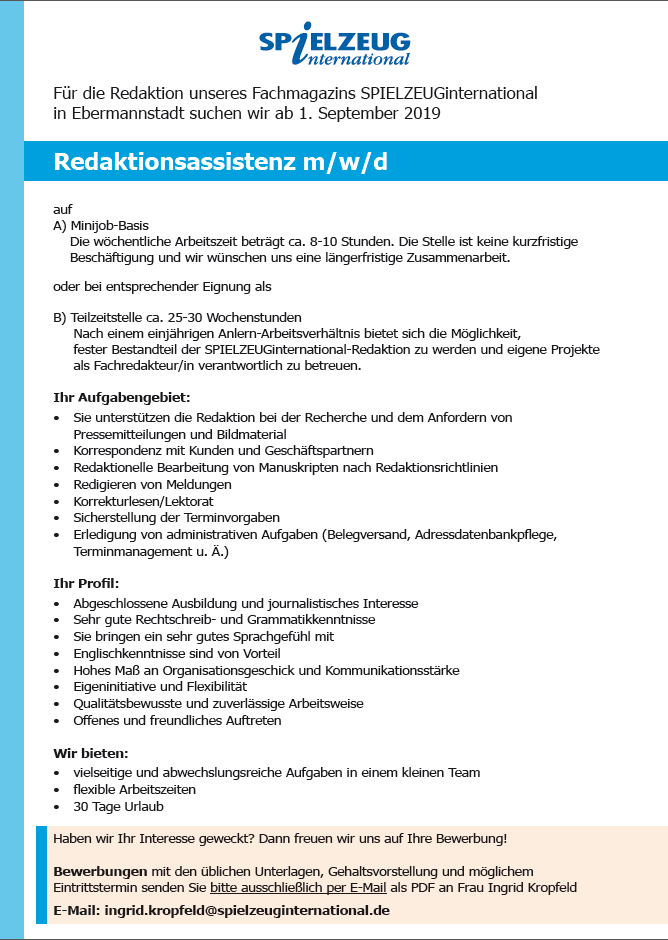 SPIELZEUG international

Für die Redaktion unseres Fachmagazins SPIELZEUGinternational in Ebermannstadt suchen wir ab 1. September 2019

Redaktionsassistenz m/w/d

auf
A) Minijob-Basis
Die wöchentliche Arbeitszeit beträgt ca. 8-10 Stunden. Die Stelle ist keine kurzfristige Beschäftigung und wir wünschen uns eine längerfristige Zusammenarbeit.

oder bei entsprechender Eignung als

B) Teilzeitstelle ca. 25-30 Wochenstunden
Nach einem einjährigen Anlern-Arbeitsverhältnis bietet sich die Möglichkeit, fester Bestandteil der SPIELZEUGinternational-Redaktion zu werden und eigene Projekte als Fachredakteur/in verantwortlich zu betreuen.

Ihr Aufgabengebiet:
• Sie unterstützen die Redaktion bei der Recherche und dem Anfordern von Pressemitteilungen und Bildmaterial
• Korrespondenz mit Kunden und Geschäftspartnern
• Redaktionelle Bearbeitung von Manuskripten nach Redaktionsrichtlinien
• Redigieren von Meldungen
• Korrekturlesen/Lektorat
• Sicherstellung der Terminvorgaben
• Erledigung von administrativen Aufgaben (Belegversand, Adressdatenbankpflege, Terminmanagement u. Ä.)

Ihr Profil:
• Abgeschlossene Ausbildung und journalistisches Interesse
• Sehr gute Rechtschreib- und Grammatikkenntnisse
• Sie bringen ein sehr gutes Sprachgefühl mit
• Englischkenntnisse sind von Vorteil
• Hohes Maß an Organisationsgeschick und Kommunikationsstärke
• Eigeninitiative und Flexibilität
• Qualitätsbewusste und zuverlässige Arbeitsweise
• Offenes und freundliches Auftreten

Wir bieten:
• vielseitige und abwechslungsreiche Aufgaben in einem kleinen Team
• flexible Arbeitszeiten
• 30 Tage Urlaub

Haben wir Ihr Interesse geweckt? Dann freuen wir uns auf Ihre Bewerbung!

Bewerbungen mit den üblichen Unterlagen, Gehaltsvorstellung und möglichem Eintrittstermin senden Sie bitte ausschließlich per E-Mail als PDF an Frau Ingrid Kropfeld

E-Mail: ingrid.kropfeld@spielzeuginternational.de